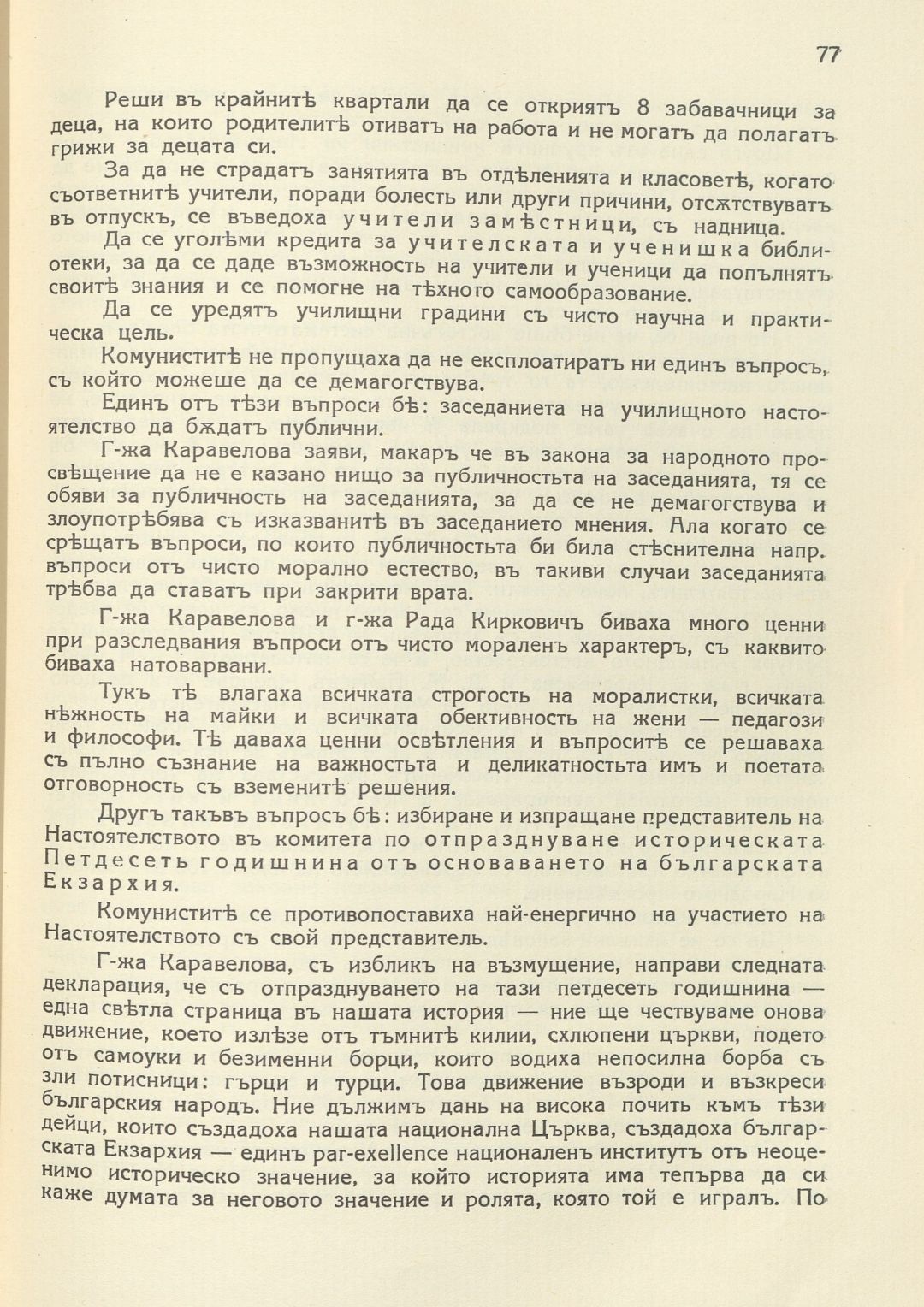 77

Реши въ крайнитѣ квартали да се откриятъ 8 забавачници за деца, на които родителитѣ отиватъ на работа и не могатъ да полагатъ грижи за децата си.

За да не страдатъ занятията въ отдѣленията и класоветѣ, когато съответнитѣ учители, поради болесть или други причини, отсѫтствуватъ въ отпускъ, се въведоха учители замѣстници, съ надница.

Да се уголѣми кредита за учителската и ученишка библиотеки, за да се даде възможность на учители и ученици да попълнятъ своитѣ знания и се помогне на тѣхното самообразование.

Да се уредятъ училищни градини съ чисто научна и практическа цель.

Комуниститѣ не пропущаха да не експлоатиратъ ни единъ въпросъ, съ който можеше да се демагогствува.

Единъ отъ тѣзи въпроси бѣ: заседанието на училищното настоятелство да бѫдатъ публични.

Г-жа Каравелова заяви, макаръ че въ закона за народното просвѣщение да не е казано нищо за публичностьта на заседанията, тя се обяви за публичность на заседанията, за да се не демагогствува и злоупотрѣбява съ изказванитѣ въ заседанието мнения. Ала когато се срѣщатъ въпроси, по които публичностьта би била стѣснителна напр. въпроси отъ чисто морално естество, въ такиви случаи заседанията трѣбва да ставатъ при закрити врата.

Г-жа Каравелова и г-жа Рада Кирковичъ биваха много ценни при разследвания въпроси отъ чисто мораленъ характеръ, съ каквито биваха натоварвани.

Тукъ тѣ влагаха всичката строгость на моралистки, всичката нѣжность на майки и всичката обективность на жени — педагози и философи. Тѣ даваха ценни освѣтления и въпроситѣ се решаваха съ пълно съзнание на важностьта и деликатностьта имъ и поетата отговорность съ вземенитѣ решения.

Другъ такъвъ въпросъ бѣ: избиране и изпращане представитель на Настоятелството въ комитета по отпразднуване историческата Петдесеть годишнина отъ основаването на българската Екзархия.

Комуниститѣ се противопоставиха най-енергично на участието на Настоятелството съ свой представитель.

Г-жа Каравелова, съ избликъ на възмущение, направи следната декларация, че съ отпразднуването на тази петдесеть годишнина — една свѣтла страница въ нашата история — ние ще чествуваме онова движение, което излѣзе отъ тъмнитѣ килии, схлюпени църкви, подето отъ самоуки и безименни борци, които водиха непосилна борба съ зли потисници: гърци и турци. Това движение възроди и възкреси българския народъ. Ние дължимъ дань на висока почить къмъ тѣзи дейци, които създадоха нашата национална Църква, създадоха българската Екзархия — единъ par-exellence националенъ институтъ отъ неоценимо историческо значение, за който историята има тепърва да си каже думата за неговото значение и ролята, която той е игралъ. По